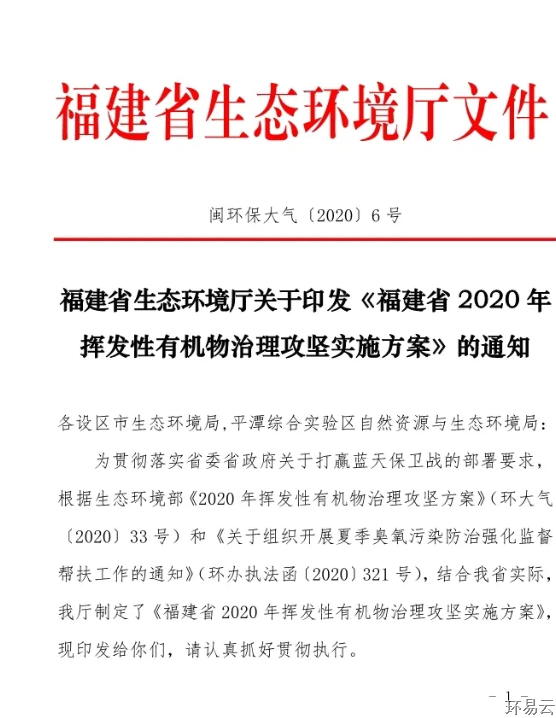 福建省生态环境厅文件

闽环保大气〔2020〕6号

福建省生态环境厅关于印发《福建省 2020 年挥发性有机物治理攻坚实施方案》的通知

各设区市生态环境局,平潭综合实验区自然资源与生态环境局:

为贯彻落实省委省政府关于打赢蓝天保卫战的部署要求,根据生态环境部《2020 年挥发性有机物治理攻坚方案》(环大气〔2020〕33 号)和《关于组织开展夏季臭氧污染防治强化监督帮扶工作的通知》(环办执法函〔2020〕321 号),结合我省实际,我厅制定了《福建省 2020 年挥发性有机物治理攻坚实施方案》,现印发给你们,请认真抓好贯彻执行。

- 1 -

环易云